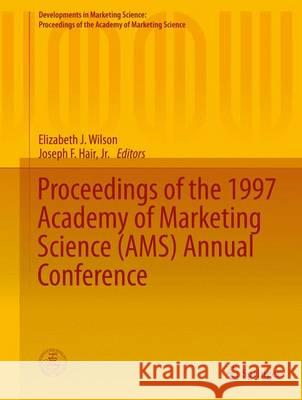 Developments in Marketing Science: Proceedings of the Academy of Marketing Science

Elizabeth J. Wilson
Joseph F. Hair, Jr. Editors

Proceedings of the 1997 Academy of Marketing Science (AMS) Annual Conference

Kraina Książek